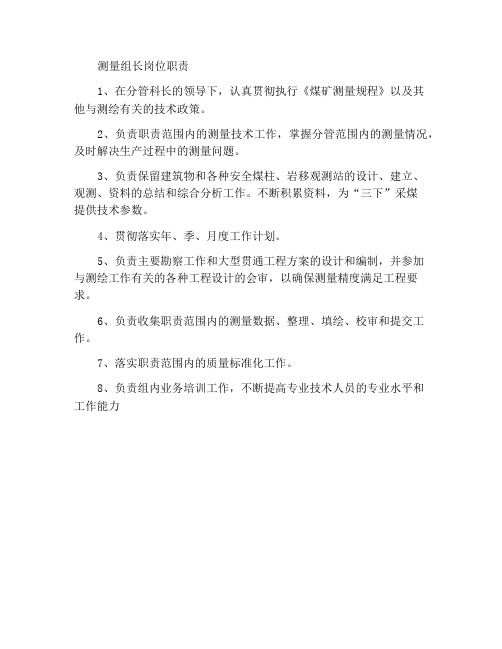 测量组长岗位职责

1、在分管科长的领导下，认真贯彻执行《煤矿测量规程》以及其他与测绘有关的技术政策。

2、负责职责范围内的测量技术工作，掌握分管范围内的测量情况，及时解决生产过程中的测量问题。

3、负责保留建筑物和各种安全煤柱、岩移观测站的设计、建立、观测、资料的总结和综合分析工作。不断积累资料，为“三下”采煤提供技术参数。

4、贯彻落实年、季、月度工作计划。

5、负责主要勘察工作和大型贯通工程方案的设计和编制，并参加与测绘工作有关的各种工程设计的会审，以确保测量精度满足工程要求。

6、负责收集职责范围内的测量数据、整理、填绘、校审和提交工作。

7、落实职责范围内的质量标准化工作。

8、负责组内业务培训工作，不断提高专业技术人员的专业水平和工作能力